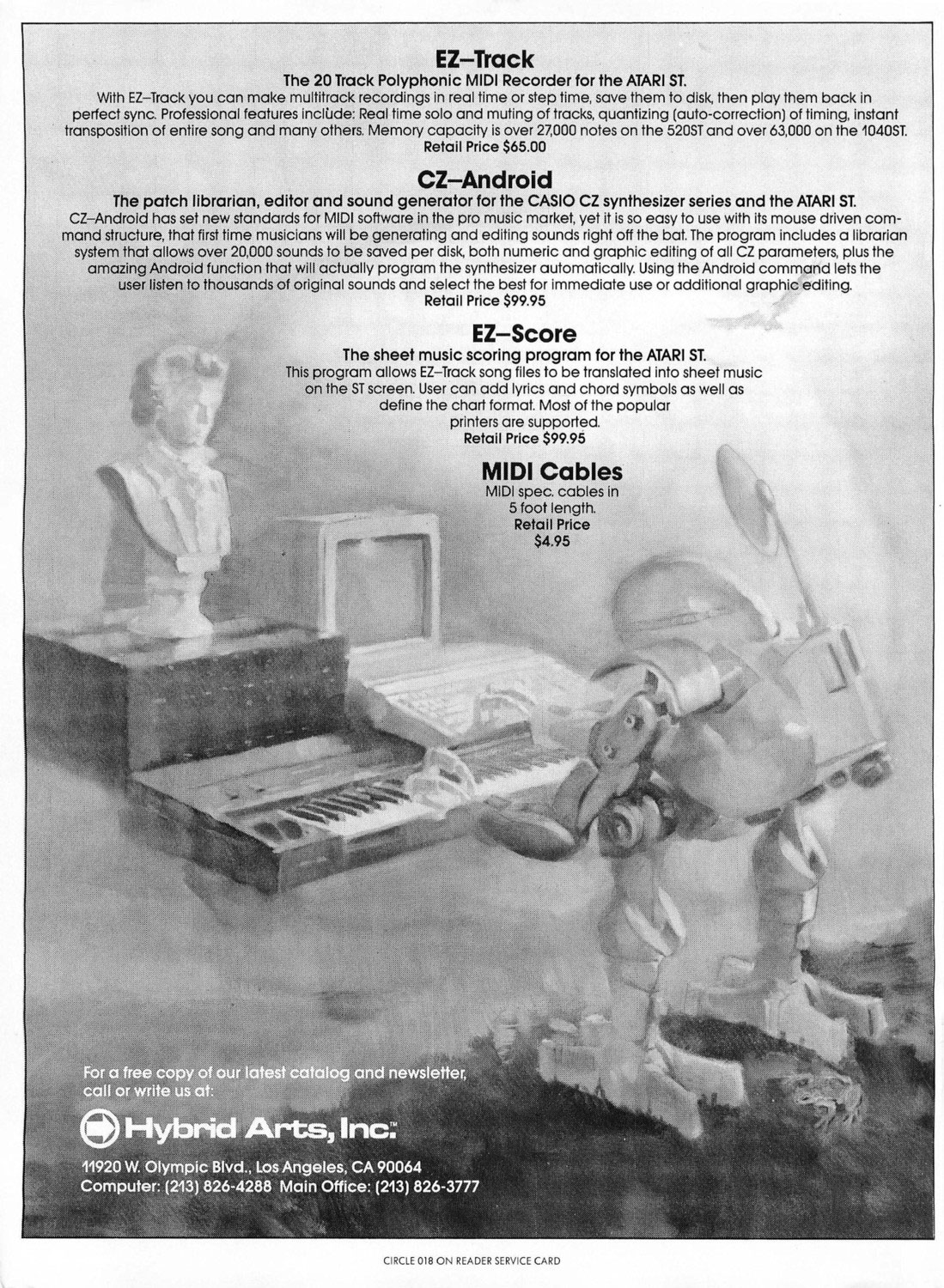 EZ–Track
The 20 Track Polyphonic MIDI Recorder for the ATARI ST.
With EZ–Track you can make multitrack recordings in real time or step time, save them to disk, then play them back in perfect sync. Professional features include: Real time solo and muting of tracks, quantizing (auto-correction) of timing, instant transposition of entire song and many others. Memory capacity is over 27,000 notes on the 520ST and over 63,000 on the 1040ST.
Retail Price $65.00

CZ–Android
The patch librarian, editor and sound generator for the CASIO CZ synthesizer series and the ATARI ST.
CZ–Android has set new standards for MIDI software in the pro music market, yet it is so easy to use with its mouse driven command structure, that first time musicians will be generating and editing sounds right off the bat. The program includes a librarian system that allows over 20,000 sounds to be saved per disk, both numeric and graphic editing of all CZ parameters, plus the amazing Android function that will actually program the synthesizer automatically. Using the Android command lets the user listen to thousands of original sounds and select the best for immediate use or additional graphic editing.
Retail Price $99.95

EZ–Score
The sheet music scoring program for the ATARI ST.
This program allows EZ–Track song files to be translated into sheet music on the ST screen. User can add lyrics and chord symbols as well as define the chart format. Most of the popular printers are supported.
Retail Price $99.95

MIDI Cables
MIDI spec. cables in 5 foot length.
Retail Price
$4.95

For a free copy of our latest catalog and newsletter, call or write us at:

Hybrid Arts, Inc.™

11920 W. Olympic Blvd., Los Angeles, CA 90064
Computer: (213) 826-4288 Main Office: (213) 826-3777

CIRCLE 018 ON READER SERVICE CARD